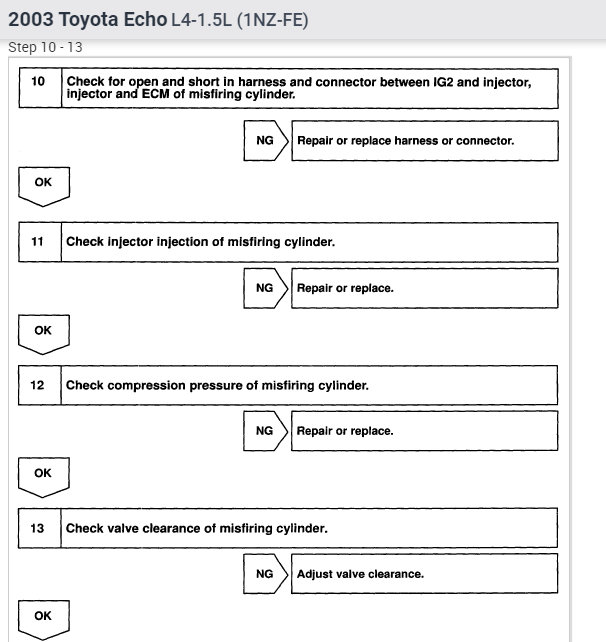 2003 Toyota Echo L4-1.5L (1NZ-FE)

Step 10 - 13

10 Check for open and short in harness and connector between IG2 and injector, injector and ECM of misfiring cylinder.

NG Repair or replace harness or connector.

OK

11 Check injector injection of misfiring cylinder.

NG Repair or replace.

OK

12 Check compression pressure of misfiring cylinder.

NG Repair or replace.

OK

13 Check valve clearance of misfiring cylinder.

NG Adjust valve clearance.

OK